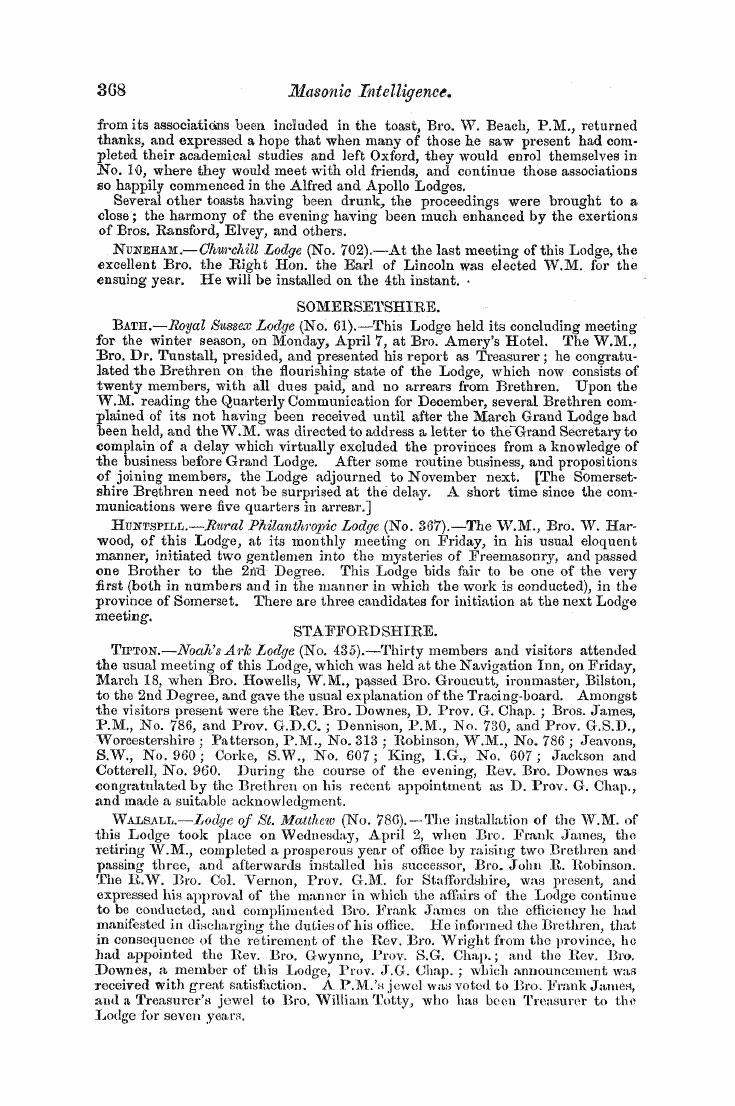 368 Masonic Intelligence.

from its associations been included in the toast, Bro. W. Beach, P.M., returned thanks, and expressed a hope that when many of those he saw present had completed their academical studies and left Oxford, they would enrol themselves in No. 10, where they would meet with old friends, and continue those associations so happily commenced in the Alfred and Apollo Lodges.

Several other toasts having been drunk, the proceedings were brought to a close; the harmony of the evening having been much enhanced by the exertions of Bros. Ransford, Elvey, and others.

NUNEHAM.—Churchill Lodge (No. 702).—At the last meeting of this Lodge, the excellent Bro. the Right Hon. the Earl of Lincoln was elected W.M. for the ensuing year. He will be installed on the 4th instant.

SOMERSETSHIRE.

BATH.—Royal Sussex Lodge (No. 61).—This Lodge held its concluding meeting for the winter season, on Monday, April 7, at Bro. Amery's Hotel. The W.M., Bro. Dr. Tunstall, presided, and presented his report as Treasurer; he congratulated the Brethren on the flourishing state of the Lodge, which now consists of twenty members, with all dues paid, and no arrears from Brethren. Upon the W.M. reading the Quarterly Communication for December, several Brethren complained of its not having been received until after the March Grand Lodge had been held, and the W.M. was directed to address a letter to the Grand Secretary to complain of a delay which virtually excluded the provinces from a knowledge of the business before Grand Lodge. After some routine business, and propositions of joining members, the Lodge adjourned to November next. [The Somersetshire Brethren need not be surprised at the delay. A short time since the communications were five quarters in arrear.]

HUNTSPILL.—Rural Philanthropic Lodge (No. 367).—The W.M., Bro. W. Harwood, of this Lodge, at its monthly meeting on Friday, in his usual eloquent manner, initiated two gentlemen into the mysteries of Freemasonry, and passed one Brother to the 2nd Degree. This Lodge bids fair to be one of the very first (both in numbers and in the manner in which the work is conducted), in the province of Somerset. There are three candidates for initiation at the next Lodge meeting.

STAFFORDSHIRE.

TIPTON.—Noah's Ark Lodge (No. 435).—Thirty members and visitors attended the usual meeting of this Lodge, which was held at the Navigation Inn, on Friday, March 18, when Bro. Howells, W.M., passed Bro. Groucutt, ironmaster, Bilston, to the 2nd Degree, and gave the usual explanation of the Tracing-board. Amongst the visitors present were the Rev. Bro. Downes, D. Prov. G. Chap.; Bros. James, P.M., No. 786, and Prov. G.D.C.; Dennison, P.M., No. 730, and Prov. G.S.D., Worcestershire; Patterson, P.M., No. 313; Robinson, W.M., No. 786; Jeavons, S.W., No. 960; Corke, S.W., No. 607; King, I.G., No. 607; Jackson and Cotterell, No. 960. During the course of the evening, Rev. Bro. Downes was congratulated by the Brethren on his recent appointment as D. Prov. G. Chap., and made a suitable acknowledgment.

WALSALL.—Lodge of St. Matthew (No. 786).—The installation of the W.M. of this Lodge took place on Wednesday, April 2, when Bro. Frank James, the retiring W.M., completed a prosperous year of office by raising two Brethren and passing three, and afterwards installed his successor, Bro. John R. Robinson. The R.W. Bro. Col. Vernon, Prov. G.M. for Staffordshire, was present, and expressed his approval of the manner in which the affairs of the Lodge continue to be conducted, and complimented Bro. Frank James on the efficiency he had manifested in discharging the duties of his office. He informed the Brethren, that in consequence of the retirement of the Rev. Bro. Wright from the province, he had appointed the Rev. Bro. Gwynne, Prov. S.G. Chap.; and the Rev. Bro. Downes, a member of this Lodge, Prov. J.G. Chap.; which announcement was received with great satisfaction. A P.M.'s jewel was voted to Bro. Frank James, and a Treasurer's jewel to Bro. William Totty, who has been Treasurer to the Lodge for seven years.